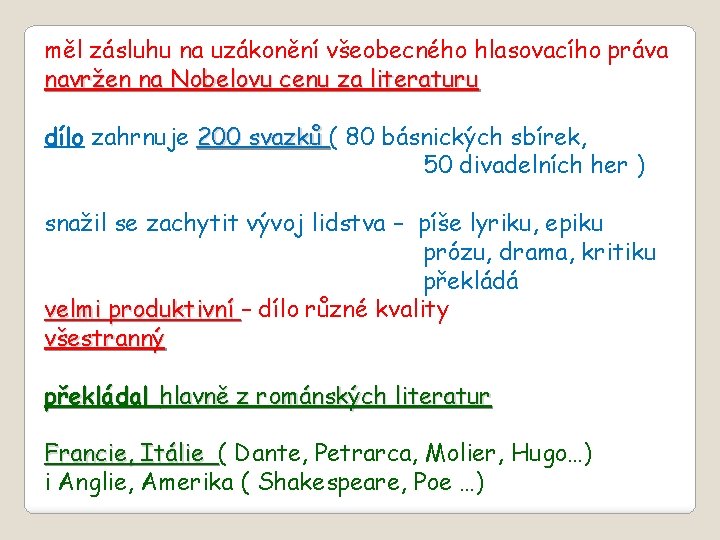 měl zásluhu na uzákonění všeobecného hlasovacího práva
navržen na Nobelovu cenu za literaturu

dílo zahrnuje 200 svazků ( 80 básnických sbírek,
50 divadelních her )

snažil se zachytit vývoj lidstva – píše lyriku, epiku
prózu, drama, kritiku
překládá
velmi produktivní – dílo různé kvality
všestranný

překládal hlavně z románských literatur

Francie, Itálie ( Dante, Petrarca, Molier, Hugo…)
i Anglie, Amerika ( Shakespeare, Poe …)